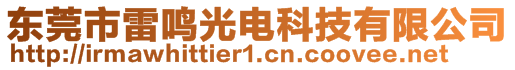 东莞市雷鸣光电科技有限公司
http://irmawhittier1.cn.coovee.net